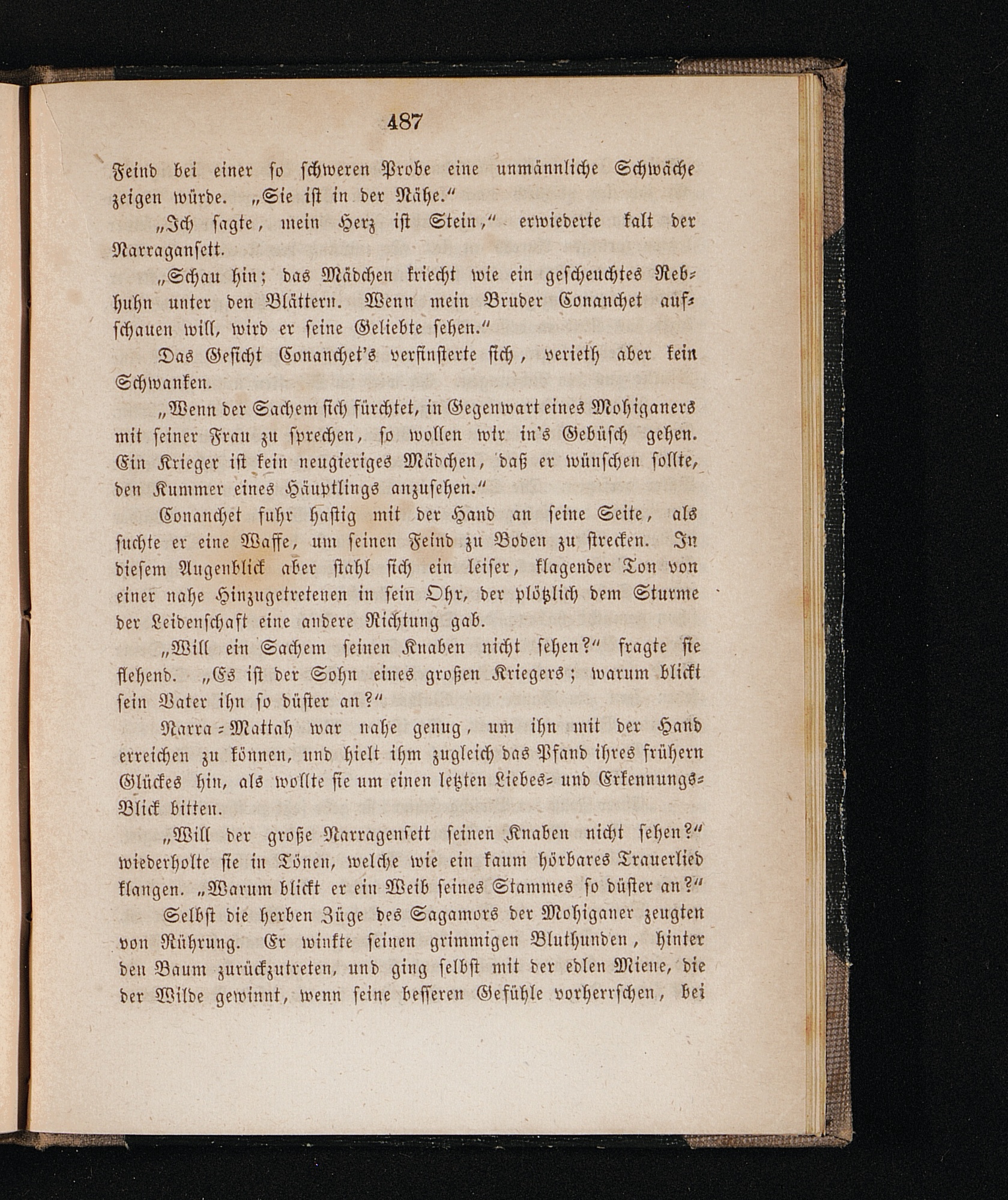 487

Feind bei einer so schweren Probe eine unmännliche Schwäche zeigen würde. „Sie ist in der Nähe.“

„Ich sagte, mein Herz ist Stein,“ erwiederte kalt der Narragansett.

„Schau hin; das Mädchen kriecht wie ein gescheuchtes Rebhuhn unter den Blättern. Wenn mein Bruder Conanchet aufschauen will, wird er seine Geliebte sehen.“

Das Gesicht Conanchet's verfinsterte sich, verieth aber kein Schwanken.

„Wenn der Sachem sich fürchtet, in Gegenwart eines Mohiganers mit seiner Frau zu sprechen, so wollen wir in's Gebüsch gehen. Ein Krieger ist kein neugieriges Mädchen, daß er wünschen sollte, den Kummer eines Häuptlings anzusehen.“

Conanchet fuhr hastig mit der Hand an seine Seite, als suchte er eine Waffe, um seinen Feind zu Boden zu strecken. In diesem Augenblick aber stahl sich ein leiser, klagender Ton von einer nahe Hinzugetretenen in sein Ohr, der plötzlich dem Sturme der Leidenschaft eine andere Richtung gab.

„Will ein Sachem seinen Knaben nicht sehen?“ fragte sie flehend. „Es ist der Sohn eines großen Kriegers; warum blickt sein Vater ihn so düster an?“

Narra-Mattah war nahe genug, um ihn mit der Hand erreichen zu können, und hielt ihm zugleich das Pfand ihres frühern Glückes hin, als wollte sie um einen letzten Liebes- und Erkennungs-Blick bitten.

„Will der große Narragensett seinen Knaben nicht sehen?“ wiederholte sie in Tönen, welche wie ein kaum hörbares Trauerlied klangen. „Warum blickt er ein Weib seines Stammes so düster an?“

Selbst die herben Züge des Sagamors der Mohiganer zeugten von Rührung. Er winkte seinen grimmigen Bluthunden, hinter den Baum zurückzutreten, und ging selbst mit der edlen Miene, die der Wilde gewinnt, wenn seine besseren Gefühle vorherrschen, bei